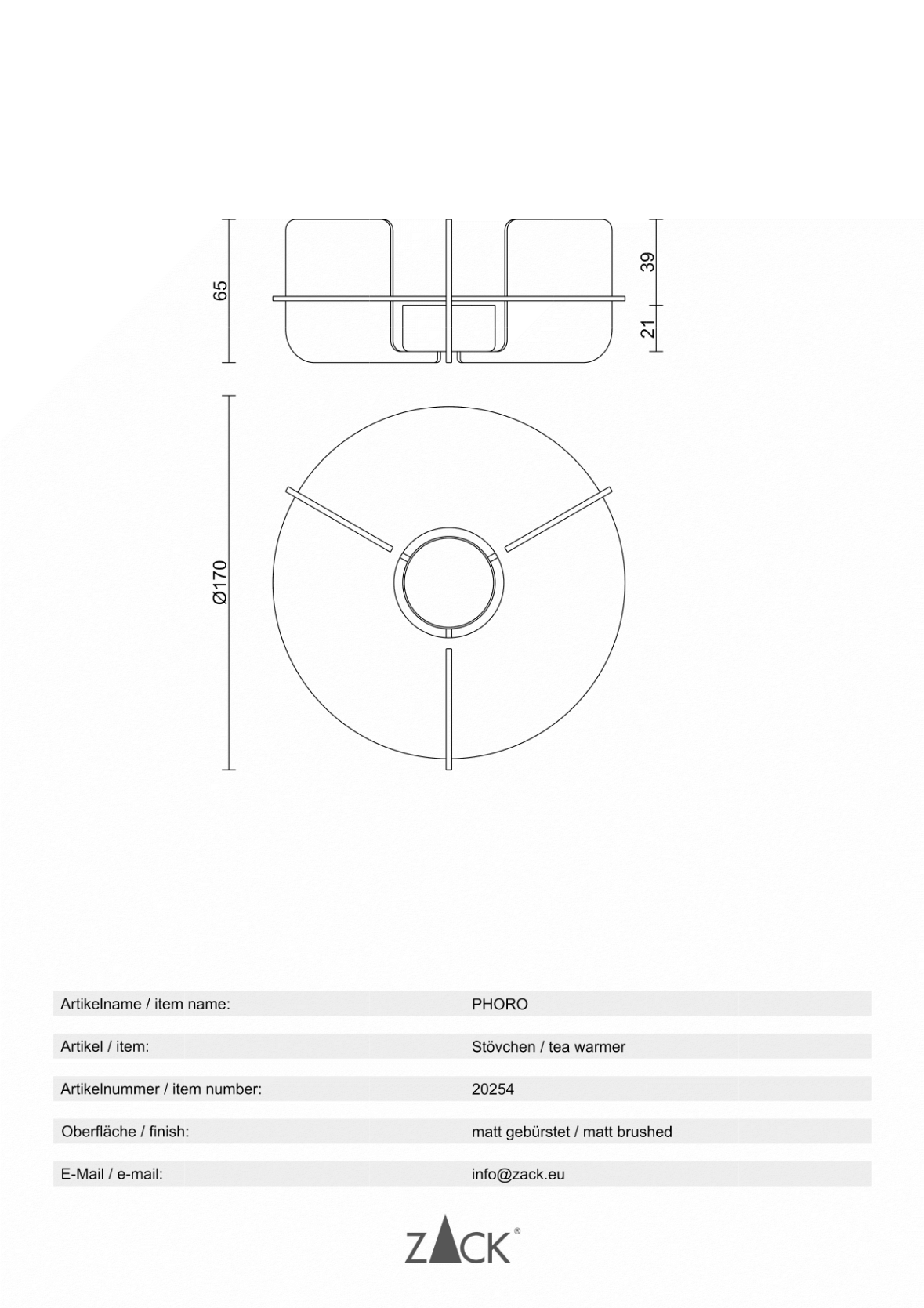 65

39

21

Ø170

| Artikelname / item name: | PHORO |
|---|---|
| Artikel / item: | Stövchen / tea warmer |
| Artikelnummer / item number: | 20254 |
| Oberfläche / finish: | matt gebürstet / matt brushed |
| E-Mail / e-mail: | info@zack.eu |

ZACK®